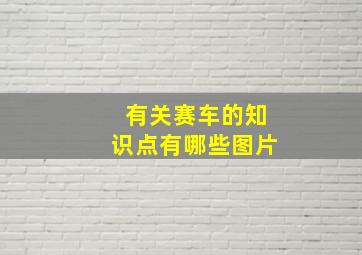 有关赛车的知识点有哪些图片